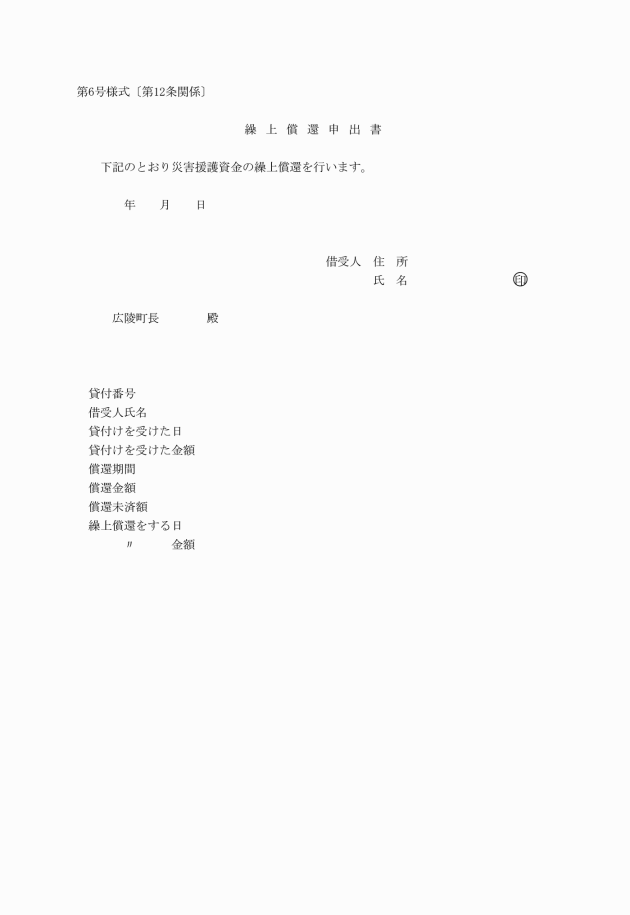 第6号様式〔第12条関係〕

繰 上 償 還 申 出 書

下記のとおり災害援護資金の繰上償還を行います。

年　　月　　日

借受人　住　所
氏　名　　　　　　　印

広陵町長　　　　殿

貸付番号
借受人氏名
貸付けを受けた日
貸付けを受けた金額
償還期間
償還金額
償還未済額
繰上償還をする日
〃　　金額